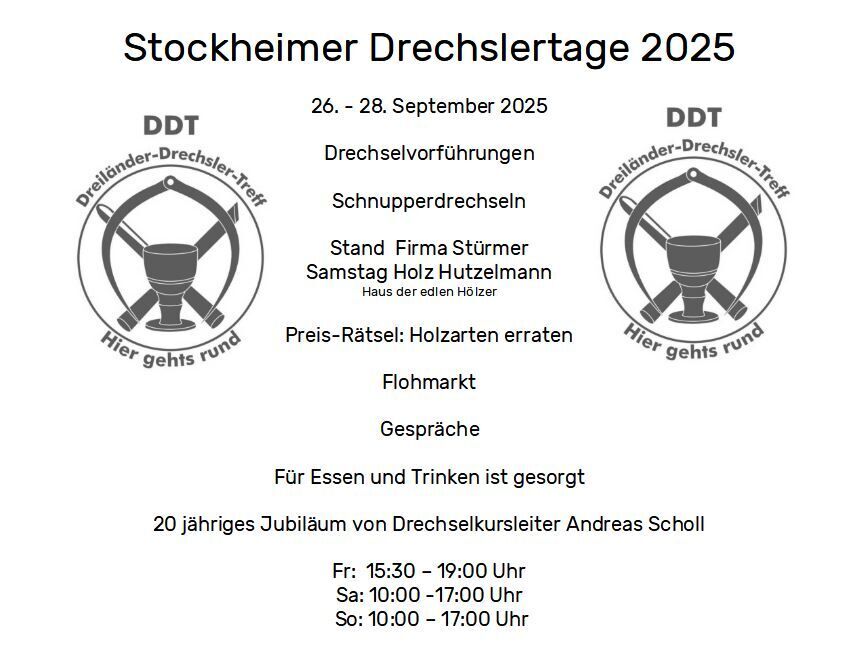 Stockheimer Drechslertage 2025

DDT
Dreiländer-Drechsler-Treff
Hier gehts rund

26. - 28. September 2025

Drechselvorführungen

Schnupperdrechseln

Stand Firma Stürmer
Samstag Holz Hutzelmann
Haus der edlen Hölzer

Preis-Rätsel: Holzarten erraten

Flohmarkt

Gespräche

Für Essen und Trinken ist gesorgt

20 jähriges Jubiläum von Drechselkursleiter Andreas Scholl

Fr: 15:30 – 19:00 Uhr
Sa: 10:00 -17:00 Uhr
So: 10:00 – 17:00 Uhr

DDT
Dreiländer-Drechsler-Treff
Hier gehts rund